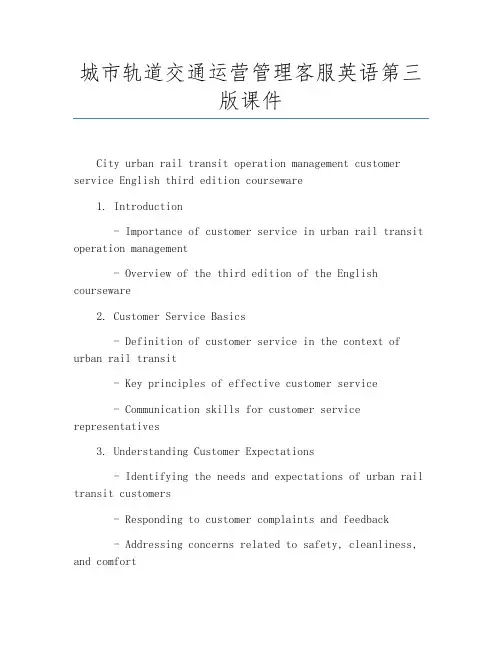 城市轨道交通运营管理客服英语第三版课件

City urban rail transit operation management customer service English third edition courseware

1. Introduction

- Importance of customer service in urban rail transit operation management

- Overview of the third edition of the English courseware

2. Customer Service Basics

- Definition of customer service in the context of urban rail transit

- Key principles of effective customer service

- Communication skills for customer service representatives

3. Understanding Customer Expectations

- Identifying the needs and expectations of urban rail transit customers

- Responding to customer complaints and feedback

- Addressing concerns related to safety, cleanliness, and comfort